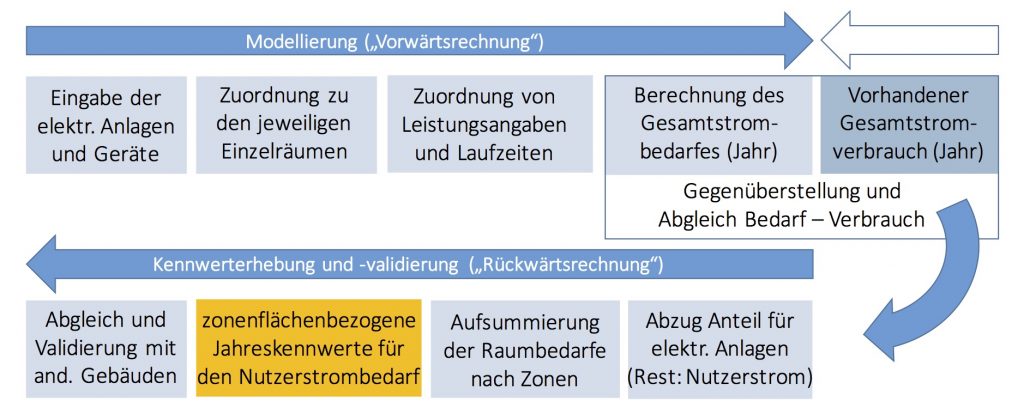 Modellierung („Vorwärtsrechnung“)

Eingabe der elektr. Anlagen und Geräte

Zuordnung zu den jeweiligen Einzelräumen

Zuordnung von Leistungsangaben und Laufzeiten

Berechnung des Gesamtstrombedarfes (Jahr)

Vorhandener Gesamtstromverbrauch (Jahr)

Gegenüberstellung und Abgleich Bedarf – Verbrauch

Kennwerterhebung und -validierung („Rückwärtsrechnung“)

Abgleich und Validierung mit and. Gebäuden

zonenflächenbezogene Jahreskennwerte für den Nutzerstrombedarf

Aufsummierung der Raumbedarfe nach Zonen

Abzug Anteil für elektr. Anlagen (Rest: Nutzerstrom)